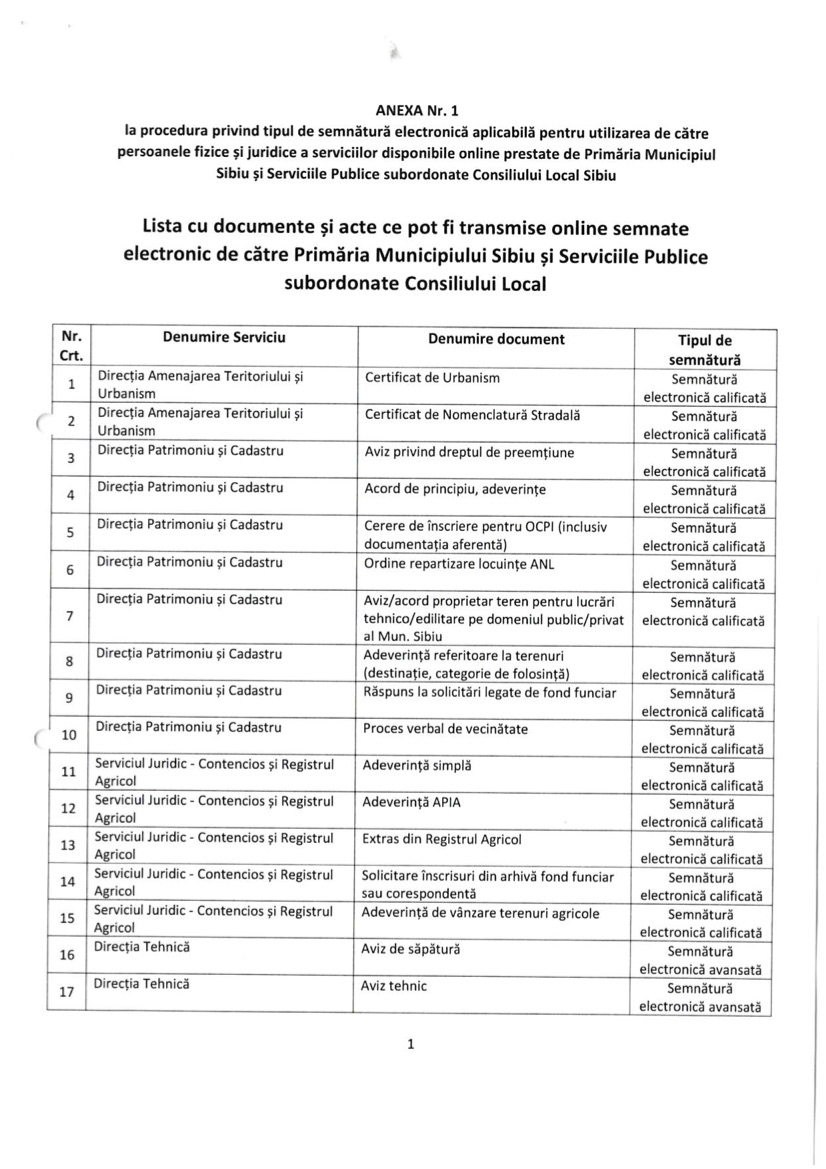 ANEXA Nr. 1
la procedura privind tipul de semnătură electronică aplicabilă pentru utilizarea de către persoanele fizice și juridice a serviciilor disponibile online prestate de Primăria Municipiul Sibiu și Serviciile Publice subordonate Consiliului Local Sibiu

Lista cu documente și acte ce pot fi transmise online semnate electronic de către Primăria Municipiului Sibiu și Serviciile Publice subordonate Consiliului Local

| Nr. Crt. | Denumire Serviciu | Denumire document | Tipul de semnătură |
|---|---|---|---|
| 1 | Direcția Amenajarea Teritoriului și Urbanism | Certificat de Urbanism | Semnătură electronică calificată |
| 2 | Direcția Amenajarea Teritoriului și Urbanism | Certificat de Nomenclatură Stradală | Semnătură electronică calificată |
| 3 | Direcția Patrimoniu și Cadastru | Aviz privind dreptul de preemțiune | Semnătură electronică calificată |
| 4 | Direcția Patrimoniu și Cadastru | Acord de principiu, adeverințe | Semnătură electronică calificată |
| 5 | Direcția Patrimoniu și Cadastru | Cerere de înscriere pentru OCPI (inclusiv documentația aferentă) | Semnătură electronică calificată |
| 6 | Direcția Patrimoniu și Cadastru | Ordine repartizare locuințe ANL | Semnătură electronică calificată |
| 7 | Direcția Patrimoniu și Cadastru | Aviz/acord proprietar teren pentru lucrări tehnico/edilitare pe domeniul public/privat al Mun. Sibiu | Semnătură electronică calificată |
| 8 | Direcția Patrimoniu și Cadastru | Adeverință referitoare la terenuri (destinație, categorie de folosință) | Semnătură electronică calificată |
| 9 | Direcția Patrimoniu și Cadastru | Răspuns la solicitări legate de fond funciar | Semnătură electronică calificată |
| 10 | Direcția Patrimoniu și Cadastru | Proces verbal de vecinătate | Semnătură electronică calificată |
| 11 | Serviciul Juridic - Contencios și Registrul Agricol | Adeverință simplă | Semnătură electronică calificată |
| 12 | Serviciul Juridic - Contencios și Registrul Agricol | Adeverință APIA | Semnătură electronică calificată |
| 13 | Serviciul Juridic - Contencios și Registrul Agricol | Extras din Registrul Agricol | Semnătură electronică calificată |
| 14 | Serviciul Juridic - Contencios și Registrul Agricol | Solicitare înscrisuri din arhivă fond funciar sau corespondență | Semnătură electronică calificată |
| 15 | Serviciul Juridic - Contencios și Registrul Agricol | Adeverință de vânzare terenuri agricole | Semnătură electronică calificată |
| 16 | Direcția Tehnică | Aviz de săpătură | Semnătură electronică avansată |
| 17 | Direcția Tehnică | Aviz tehnic | Semnătură electronică avansată |

1